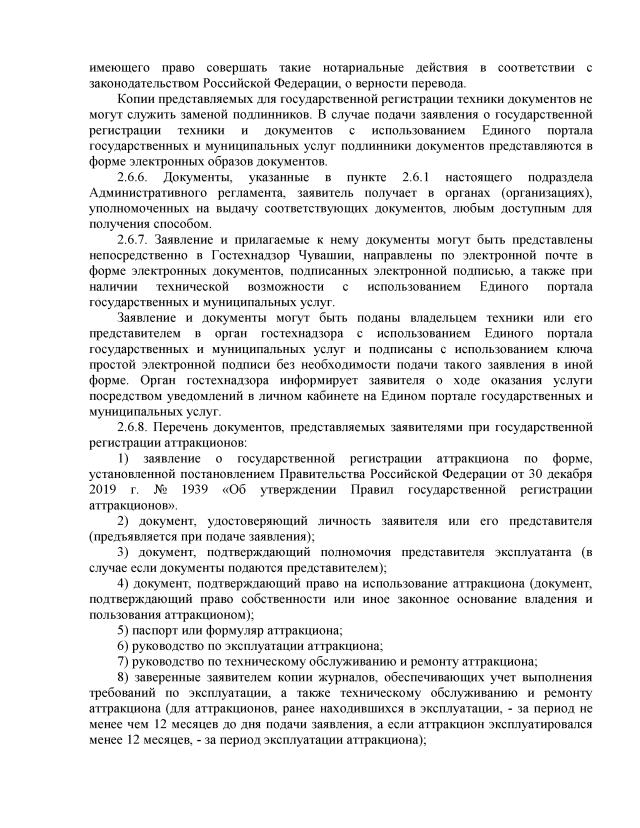 имеющего право совершать такие нотариальные действия в соответствии с законодательством Российской Федерации, о верности перевода.

Копии представляемых для государственной регистрации техники документов не могут служить заменой подлинников. В случае подачи заявления о государственной регистрации техники и документов с использованием Единого портала государственных и муниципальных услуг подлинники документов представляются в форме электронных образов документов.

2.6.6. Документы, указанные в пункте 2.6.1 настоящего подраздела Административного регламента, заявитель получает в органах (организациях), уполномоченных на выдачу соответствующих документов, любым доступным для получения способом.

2.6.7. Заявление и прилагаемые к нему документы могут быть представлены непосредственно в Гостехнадзор Чувашии, направлены по электронной почте в форме электронных документов, подписанных электронной подписью, а также при наличии технической возможности с использованием Единого портала государственных и муниципальных услуг.

Заявление и документы могут быть поданы владельцем техники или его представителем в орган гостехнадзора с использованием Единого портала государственных и муниципальных услуг и подписаны с использованием ключа простой электронной подписи без необходимости подачи такого заявления в иной форме. Орган гостехнадзора информирует заявителя о ходе оказания услуги посредством уведомлений в личном кабинете на Едином портале государственных и муниципальных услуг.

2.6.8. Перечень документов, представляемых заявителями при государственной регистрации аттракционов:

1) заявление о государственной регистрации аттракциона по форме, установленной постановлением Правительства Российской Федерации от 30 декабря 2019 г. № 1939 «Об утверждении Правил государственной регистрации аттракционов».

2) документ, удостоверяющий личность заявителя или его представителя (предъявляется при подаче заявления);

3) документ, подтверждающий полномочия представителя эксплуатанта (в случае если документы подаются представителем);

4) документ, подтверждающий право на использование аттракциона (документ, подтверждающий право собственности или иное законное основание владения и пользования аттракционом);

5) паспорт или формуляр аттракциона;

6) руководство по эксплуатации аттракциона;

7) руководство по техническому обслуживанию и ремонту аттракциона;

8) заверенные заявителем копии журналов, обеспечивающих учет выполнения требований по эксплуатации, а также техническому обслуживанию и ремонту аттракциона (для аттракционов, ранее находившихся в эксплуатации, - за период не менее чем 12 месяцев до дня подачи заявления, а если аттракцион эксплуатировался менее 12 месяцев, - за период эксплуатации аттракциона);